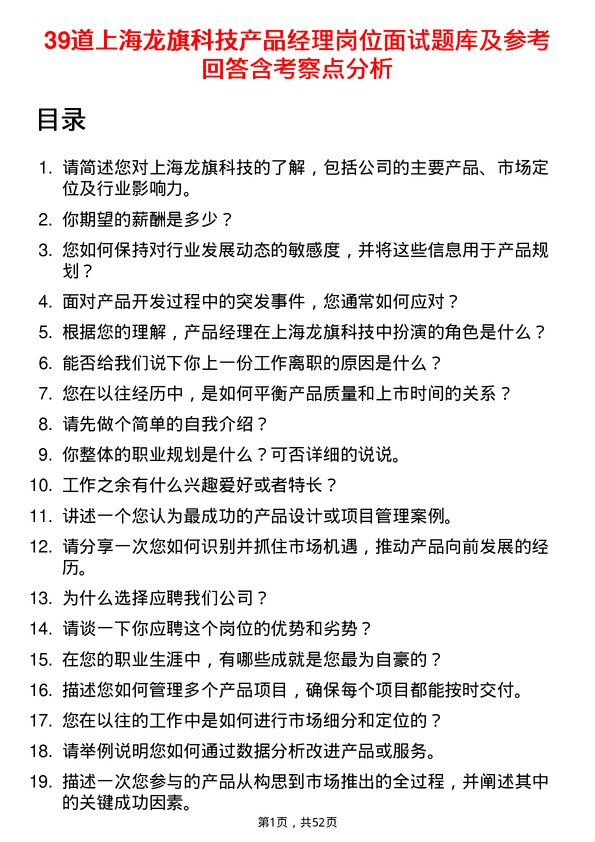 39道上海龙旗科技产品经理岗位面试题库及参考回答含考察点分析

目录

1. 请简述您对上海龙旗科技的了解，包括公司的主要产品、市场定位及行业影响力。
2. 你期望的薪酬是多少？
3. 您如何保持对行业发展动态的敏感度，并将这些信息用于产品规划？
4. 面对产品开发过程中的突发事件，您通常如何应对？
5. 根据您的理解，产品经理在上海龙旗科技中扮演的角色是什么？
6. 能否给我们说下你上一份工作离职的原因是什么？
7. 您在以往经历中，是如何平衡产品质量和上市时间的关系？
8. 请先做个简单的自我介绍？
9. 你整体的职业规划是什么？可否详细的说说。
10. 工作之余有什么兴趣爱好或者特长？
11. 讲述一个您认为最成功的产品设计或项目管理案例。
12. 请分享一次您如何识别并抓住市场机遇，推动产品向前发展的经历。
13. 为什么选择应聘我们公司？
14. 请谈一下你应聘这个岗位的优势和劣势？
15. 在您的职业生涯中，有哪些成就是您最为自豪的？
16. 描述您如何管理多个产品项目，确保每个项目都能按时交付。
17. 您在以往的工作中是如何进行市场细分和定位的？
18. 请举例说明您如何通过数据分析改进产品或服务。
19. 描述一次您参与的产品从构思到市场推出的全过程，并阐述其中的关键成功因素。

第1页，共52页